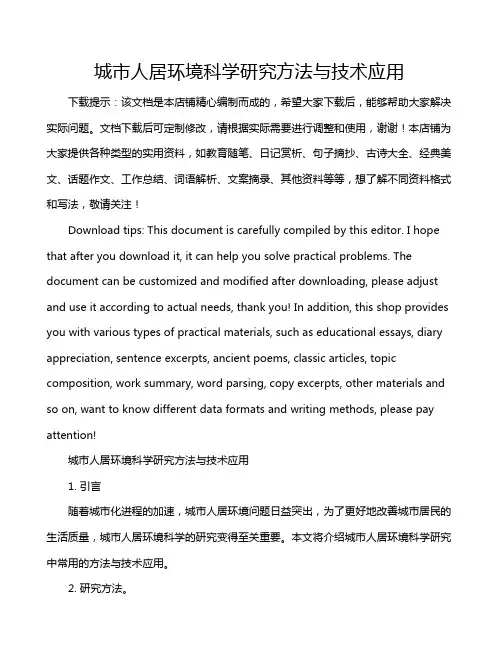 城市人居环境科学研究方法与技术应用

下载提示：该文档是本店铺精心编制而成的，希望大家下载后，能够帮助大家解决实际问题。文档下载后可定制修改，请根据实际需要进行调整和使用，谢谢！本店铺为大家提供各种类型的实用资料，如教育随笔、日记赏析、句子摘抄、古诗大全、经典美文、话题作文、工作总结、词语解析、文案摘录、其他资料等等，想了解不同资料格式和写法，敬请关注！

Download tips: This document is carefully compiled by this editor. I hope that after you download it, it can help you solve practical problems. The document can be customized and modified after downloading, please adjust and use it according to actual needs, thank you! In addition, this shop provides you with various types of practical materials, such as educational essays, diary appreciation, sentence excerpts, ancient poems, classic articles, topic composition, work summary, word parsing, copy excerpts, other materials and so on, want to know different data formats and writing methods, please pay attention!

城市人居环境科学研究方法与技术应用

1. 引言

随着城市化进程的加速，城市人居环境问题日益突出，为了更好地改善城市居民的生活质量，城市人居环境科学的研究变得至关重要。本文将介绍城市人居环境科学研究中常用的方法与技术应用。

2. 研究方法。